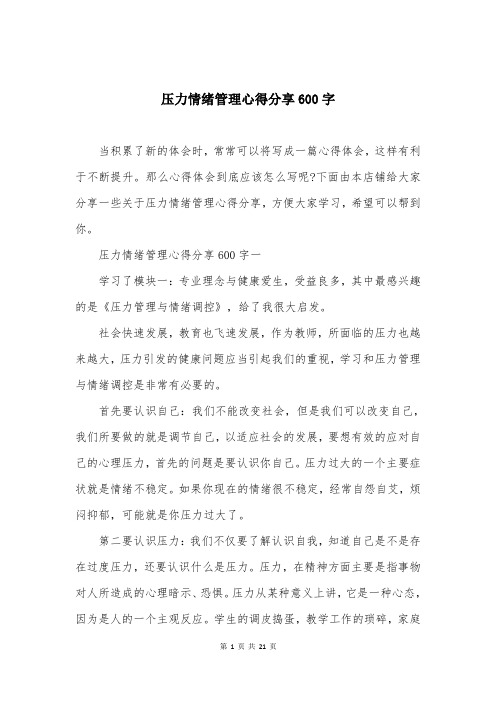 压力情绪管理心得分享600字

当积累了新的体会时，常常可以将写成一篇心得体会，这样有利于不断提升。那么心得体会到底应该怎么写呢?下面由本店铺给大家分享一些关于压力情绪管理心得分享，方便大家学习，希望可以帮到你。

压力情绪管理心得分享600字一

学习了模块一：专业理念与健康爱生，受益良多，其中最感兴趣的是《压力管理与情绪调控》，给了我很大启发。

社会快速发展，教育也飞速发展，作为教师，所面临的压力也越来越大，压力引发的健康问题应当引起我们的重视，学习和压力管理与情绪调控是非常有必要的。

首先要认识自己：我们不能改变社会，但是我们可以改变自己，我们所要做的就是调节自己，以适应社会的发展，要想有效的应对自己的心理压力，首先的问题是要认识你自己。压力过大的一个主要症状就是情绪不稳定。如果你现在的情绪很不稳定，经常自怨自艾，烦闷抑郁，可能就是你压力过大了。

第二要认识压力：我们不仅要了解认识自我，知道自己是不是存在过度压力，还要认识什么是压力。压力，在精神方面主要是指事物对人所造成的心理暗示、恐惧。压力从某种意义上讲，它是一种心态，因为是人的一个主观反应。学生的调皮捣蛋，教学工作的琐碎，家庭

第 1 页 共 21 页